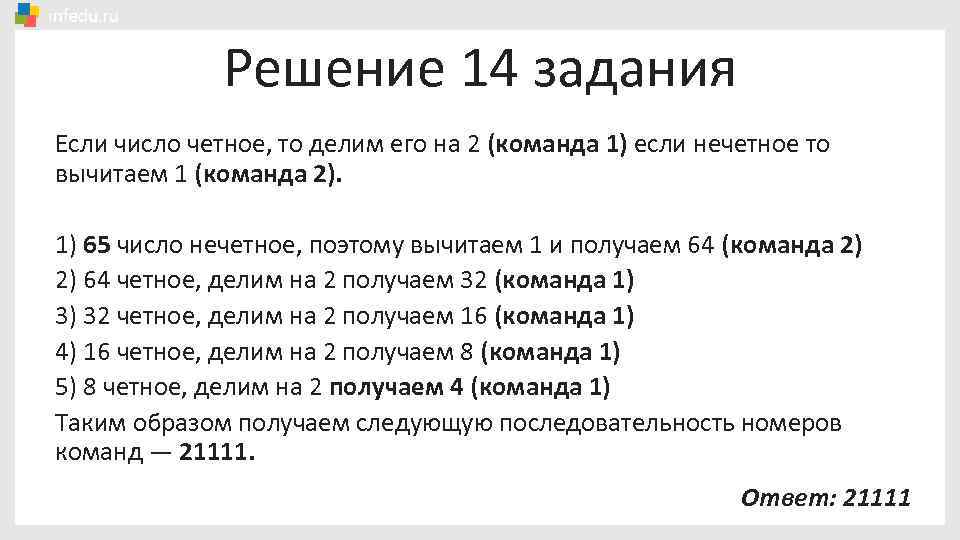 infedu.ru

Решение 14 задания

Если число четное, то делим его на 2 (команда 1) если нечетное то вычитаем 1 (команда 2).

1) 65 число нечетное, поэтому вычитаем 1 и получаем 64 (команда 2)
2) 64 четное, делим на 2 получаем 32 (команда 1)
3) 32 четное, делим на 2 получаем 16 (команда 1)
4) 16 четное, делим на 2 получаем 8 (команда 1)
5) 8 четное, делим на 2 получаем 4 (команда 1)
Таким образом получаем следующую последовательность номеров команд — 21111.

Ответ: 21111